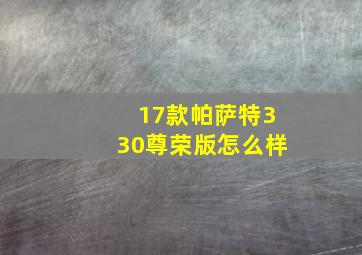 17款帕萨特330尊荣版怎么样